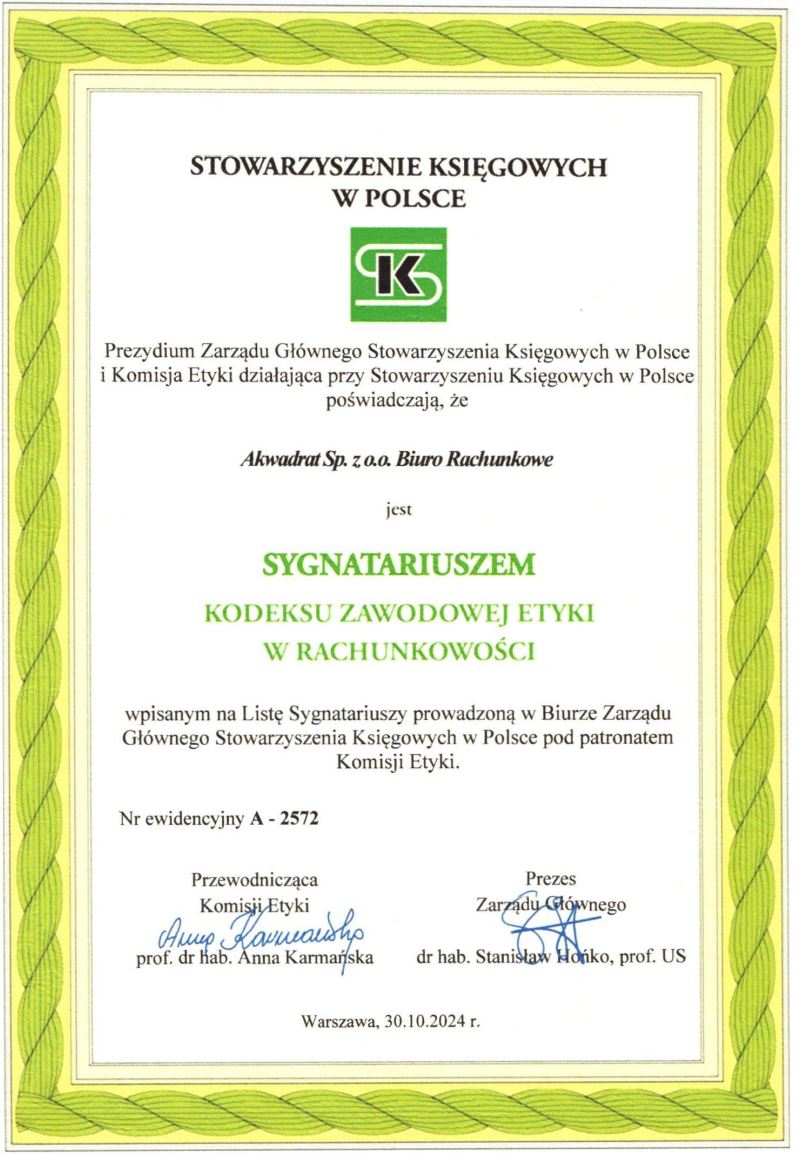 STOWARZYSZENIE KSIĘGOWYCH W POLSCE

SK

Prezydium Zarządu Głównego Stowarzyszenia Księgowych w Polsce i Komisja Etyki działająca przy Stowarzyszeniu Księgowych w Polsce poświadczają, że

Akwadrat Sp. z o.o. Biuro Rachunkowe

jest

SYGNATARIUSZEM

KODEKSU ZAWODOWEJ ETYKI W RACHUNKOWOŚCI

wpisanym na Listę Sygnatariuszy prowadzoną w Biurze Zarządu Głównego Stowarzyszenia Księgowych w Polsce pod patronatem Komisji Etyki.

Nr ewidencyjny A - 2572

Przewodnicząca Komisji Etyki
Anna Karmańska
prof. dr hab. Anna Karmańska

Prezes Zarządu Głównego
dr hab. Stanisław Hońko, prof. US

Warszawa, 30.10.2024 r.